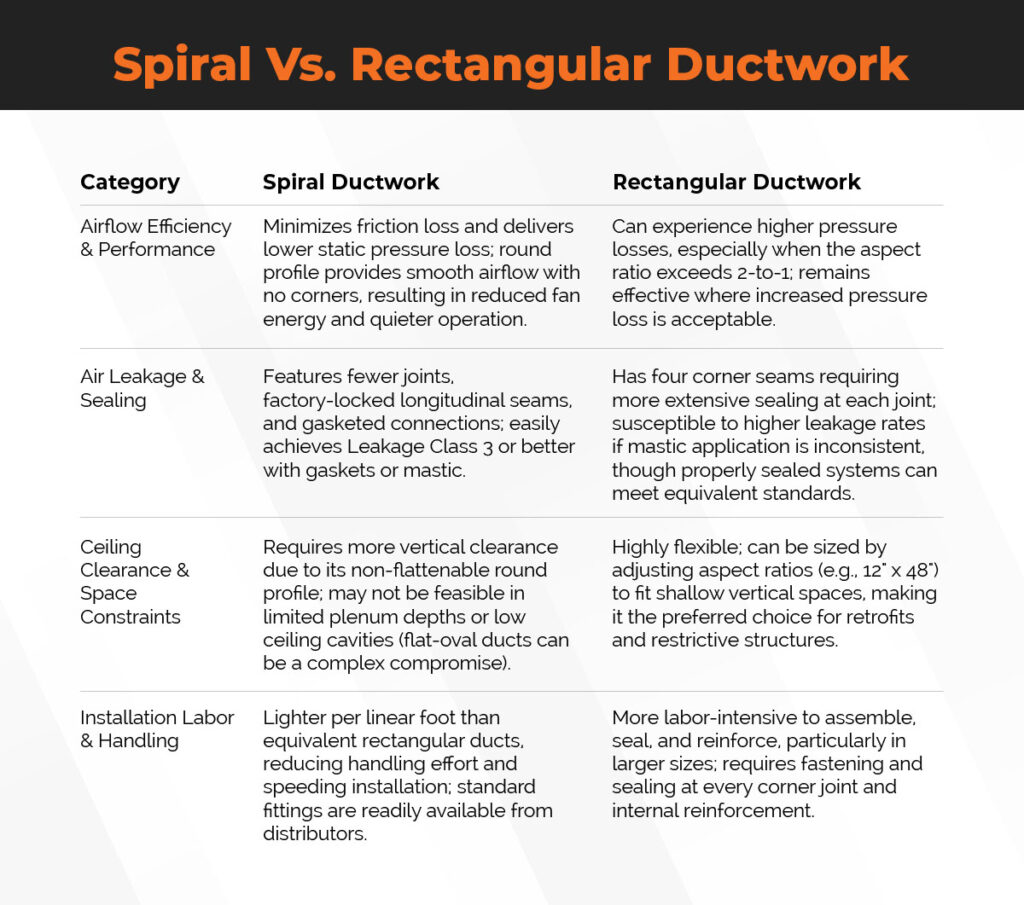 Spiral Vs. Rectangular Ductwork

| Category | Spiral Ductwork | Rectangular Ductwork |
|---|---|---|
| Airflow Efficiency & Performance | Minimizes friction loss and delivers lower static pressure loss; round profile provides smooth airflow with no corners, resulting in reduced fan energy and quieter operation. | Can experience higher pressure losses, especially when the aspect ratio exceeds 2-to-1; remains effective where increased pressure loss is acceptable. |
| Air Leakage & Sealing | Features fewer joints, factory-locked longitudinal seams, and gasketed connections; easily achieves Leakage Class 3 or better with gaskets or mastic. | Has four corner seams requiring more extensive sealing at each joint; susceptible to higher leakage rates if mastic application is inconsistent, though properly sealed systems can meet equivalent standards. |
| Ceiling Clearance & Space Constraints | Requires more vertical clearance due to its non-flattenable round profile; may not be feasible in limited plenum depths or low ceiling cavities (flat-oval ducts can be a complex compromise). | Highly flexible; can be sized by adjusting aspect ratios (e.g., 12" x 48") to fit shallow vertical spaces, making it the preferred choice for retrofits and restrictive structures. |
| Installation Labor & Handling | Lighter per linear foot than equivalent rectangular ducts, reducing handling effort and speeding installation; standard fittings are readily available from distributors. | More labor-intensive to assemble, seal, and reinforce, particularly in larger sizes; requires fastening and sealing at every corner joint and internal reinforcement. |